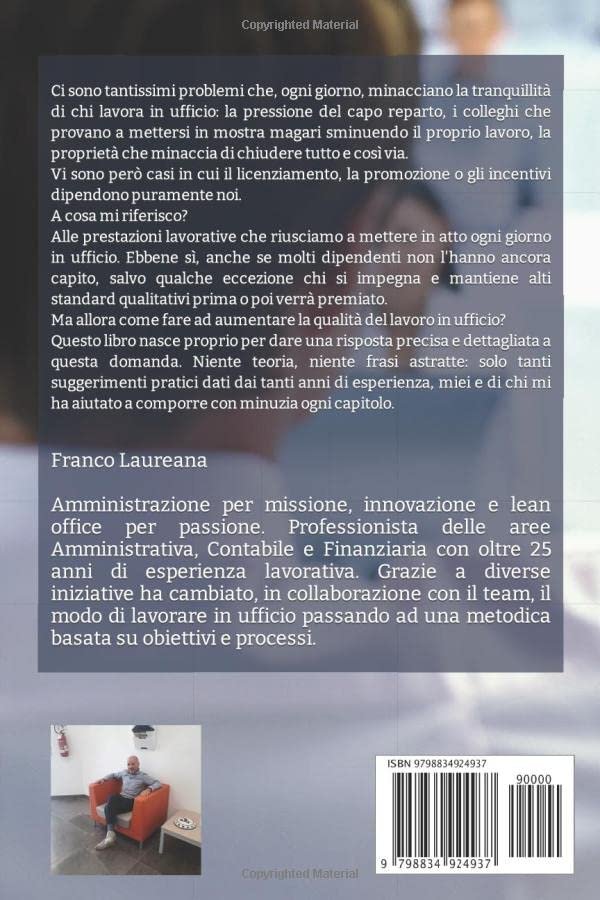 Copyrighted Material

Ci sono tantissimi problemi che, ogni giorno, minacciano la tranquillità di chi lavora in ufficio: la pressione del capo reparto, i colleghi che provano a mettersi in mostra magari sminuendo il proprio lavoro, la proprietà che minaccia di chiudere tutto e così via.
Vi sono però casi in cui il licenziamento, la promozione o gli incentivi dipendono puramente noi.
A cosa mi riferisco?
Alle prestazioni lavorative che riusciamo a mettere in atto ogni giorno in ufficio. Ebbene sì, anche se molti dipendenti non l'hanno ancora capito, salvo qualche eccezione chi si impegna e mantiene alti standard qualitativi prima o poi verrà premiato.
Ma allora come fare ad aumentare la qualità del lavoro in ufficio?
Questo libro nasce proprio per dare una risposta precisa e dettagliata a questa domanda. Niente teoria, niente frasi astratte: solo tanti suggerimenti pratici dati dai tanti anni di esperienza, miei e di chi mi ha aiutato a comporre con minuzia ogni capitolo.

Franco Laureana

Amministrazione per missione, innovazione e lean office per passione. Professionista delle aree Amministrativa, Contabile e Finanziaria con oltre 25 anni di esperienza lavorativa. Grazie a diverse iniziative ha cambiato, in collaborazione con il team, il modo di lavorare in ufficio passando ad una metodica basata su obiettivi e processi.

ISBN 9798834924937

90000

9 798834 924937

Copyrighted Material